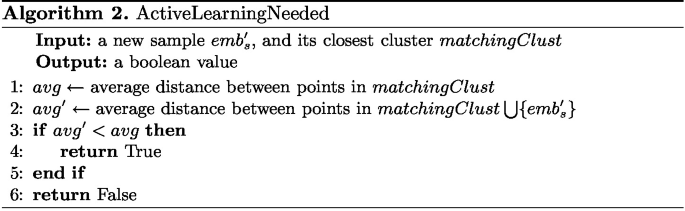 **Algorithm 2.** ActiveLearningNeeded

**Input:** a new sample $emb'_s$, and its closest cluster $matchingClust$
**Output:** a boolean value

1: $avg \leftarrow$ average distance between points in $matchingClust$
2: $avg' \leftarrow$ average distance between points in $matchingClust \bigcup \{emb'_s\}$
3: **if** $avg' < avg$ **then**
4: **return** True
5: **end if**
6: **return** False